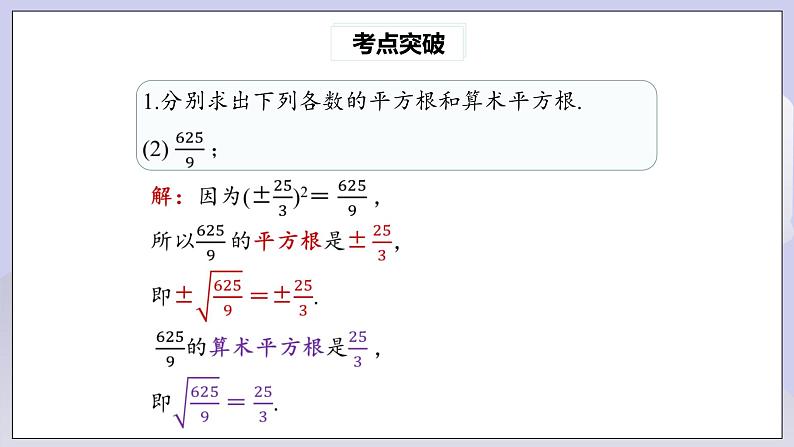 考点突破

1.分别求出下列各数的平方根和算术平方根.

(2) $\frac{625}{9}$；

解：因为$(\pm\frac{25}{3})^2=\frac{625}{9}$，

所以$\frac{625}{9}$的平方根是$\pm\frac{25}{3}$，

即$\pm\sqrt{\frac{625}{9}}=\pm\frac{25}{3}$.

$\frac{625}{9}$的算术平方根是$\frac{25}{3}$，

即$\sqrt{\frac{625}{9}}=\frac{25}{3}$.